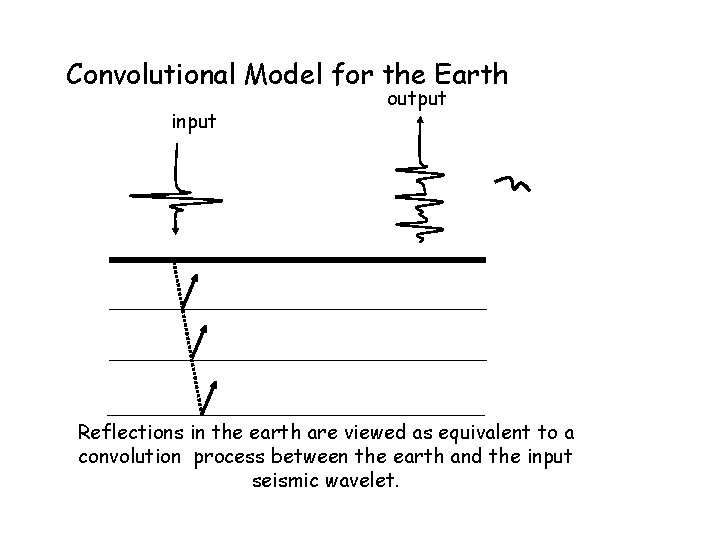 Convolutional Model for the Earth

input

output

Reflections in the earth are viewed as equivalent to a convolution process between the earth and the input seismic wavelet.